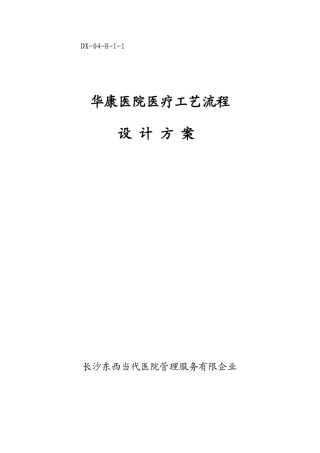 DX-04-H-1-1

华康医院医疗工艺流程

设 计 方 案

长沙东西当代医院管理服务有限企业